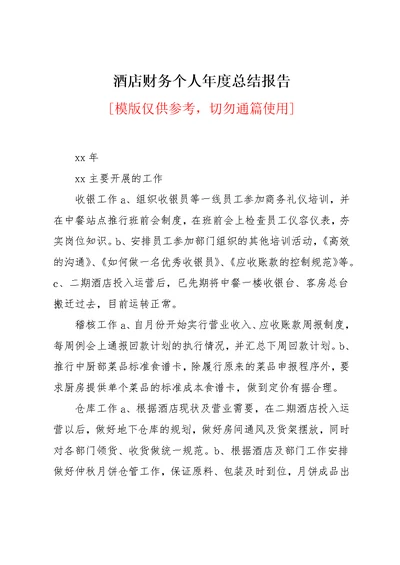 酒店财务个人年度总结报告

[模版仅供参考，切勿通篇使用]

xx 年

xx 主要开展的工作

收银工作 a、组织收银员等一线员工参加商务礼仪培训，并在中餐站点推行班前会制度，在班前会上检查员工仪容仪表，夯实岗位知识。b、安排员工参加部门组织的其他培训活动，《高效的沟通》、《如何做一名优秀收银员》、《应收账款的控制规范》等。c、二期酒店投入运营后，已先期将中餐一楼收银台、客房总台搬迁过去，目前运转正常。

稽核工作 a、自月份开始实行营业收入、应收账款周报制度，每周例会上通报回款计划的执行情况，并汇总下周回款计划。b、推行中厨部菜品标准食谱卡，除履行原来的菜品申报程序外，要求厨房提供单个菜品的标准成本食谱卡，做到定价有据合理。

仓库工作 a、根据酒店现状及营业需要，在二期酒店投入运营以后，做好地下仓库的规划，做好房间通风及货架摆放，同时对各部门领货、收货做统一规范。b、根据酒店及部门工作安排做好仲秋月饼仓管工作，保证原料、包装及时到位，月饼成品出